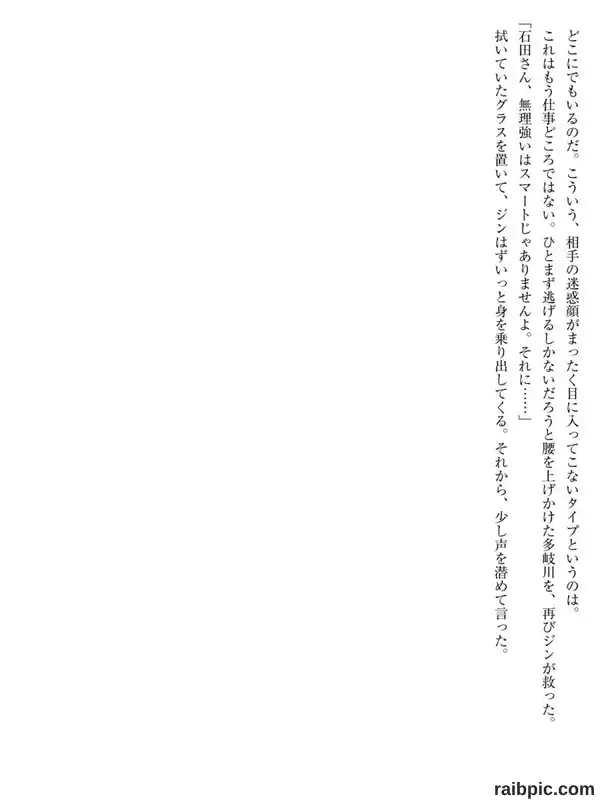 どこにでもいるのだ。こういう、相手の迷惑顔がまったく目に入ってこないタイプというのは。

これはもう仕事どころではない。ひとまず逃げるしかないだろうと腰を上げかけた多岐川を、再びジンが救った。

「石田さん、無理強いはスマートじゃありませんよ。それに……」

拭いていたグラスを置いて、ジンはずいっと身を乗り出してくる。それから、少し声を潜めて言った。

raibpic.com